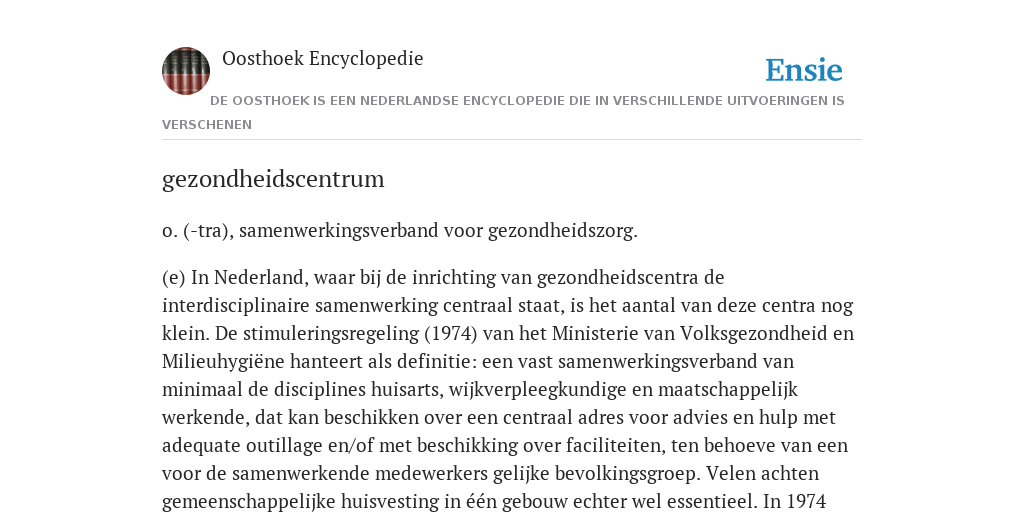 Oosthoek Encyclopedie

Ensie

DE OOSTHOEK IS EEN NEDERLANDSE ENCYCLOPEDIE DIE IN VERSCHILLENDE UITVOERINGEN IS VERSCHENEN

gezondheidscentrum

o. (-tra), samenwerkingsverband voor gezondheidszorg.

(e) In Nederland, waar bij de inrichting van gezondheidscentra de interdisciplinaire samenwerking centraal staat, is het aantal van deze centra nog klein. De stimuleringsregeling (1974) van het Ministerie van Volksgezondheid en Milieuhygiëne hanteert als definitie: een vast samenwerkingsverband van minimaal de disciplines huisarts, wijkverpleegkundige en maatschappelijk werkende, dat kan beschikken over een centraal adres voor advies en hulp met adequate outillage en/of met beschikking over faciliteiten, ten behoeve van een voor de samenwerkende medewerkers gelijke bevolkingsgroep. Velen achten gemeenschappelijke huisvesting in één gebouw echter wel essentieel. In 1974